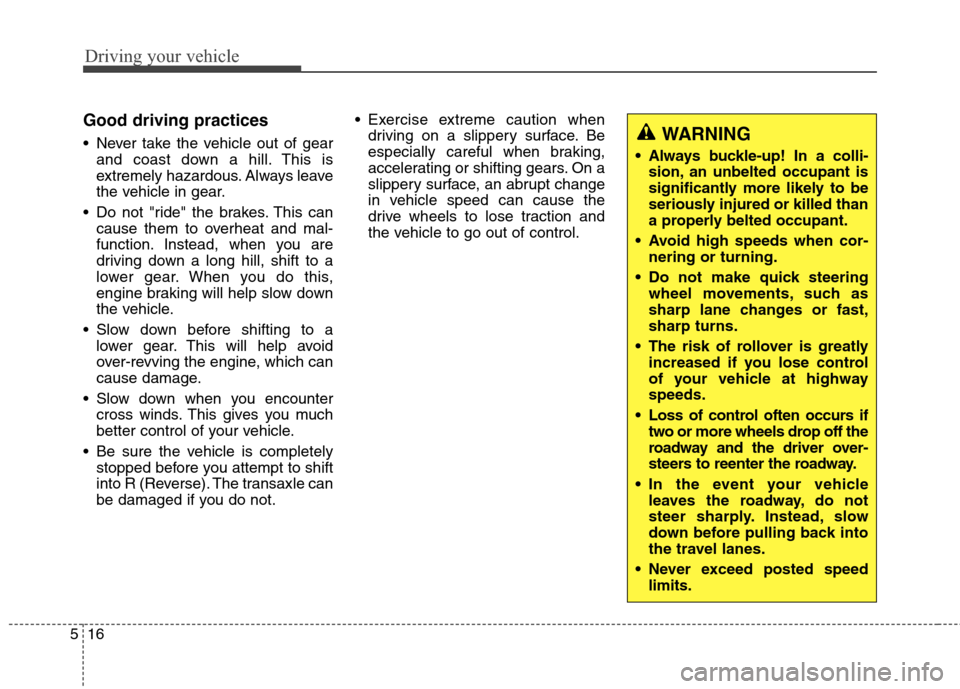 Driving your vehicle

Good driving practices

• Never take the vehicle out of gear and coast down a hill. This is extremely hazardous. Always leave the vehicle in gear.

• Do not "ride" the brakes. This can cause them to overheat and malfunction. Instead, when you are driving down a long hill, shift to a lower gear. When you do this, engine braking will help slow down the vehicle.

• Slow down before shifting to a lower gear. This will help avoid over-revving the engine, which can cause damage.

• Slow down when you encounter cross winds. This gives you much better control of your vehicle.

• Be sure the vehicle is completely stopped before you attempt to shift into R (Reverse). The transaxle can be damaged if you do not.

• Exercise extreme caution when driving on a slippery surface. Be especially careful when braking, accelerating or shifting gears. On a slippery surface, an abrupt change in vehicle speed can cause the drive wheels to lose traction and the vehicle to go out of control.

WARNING

• Always buckle-up! In a collision, an unbelted occupant is significantly more likely to be seriously injured or killed than a properly belted occupant.

• Avoid high speeds when cornering or turning.

• Do not make quick steering wheel movements, such as sharp lane changes or fast, sharp turns.

• The risk of rollover is greatly increased if you lose control of your vehicle at highway speeds.

• Loss of control often occurs if two or more wheels drop off the roadway and the driver oversteers to reenter the roadway.

• In the event your vehicle leaves the roadway, do not steer sharply. Instead, slow down before pulling back into the travel lanes.

• Never exceed posted speed limits.

5 16

carmanualsonline.info